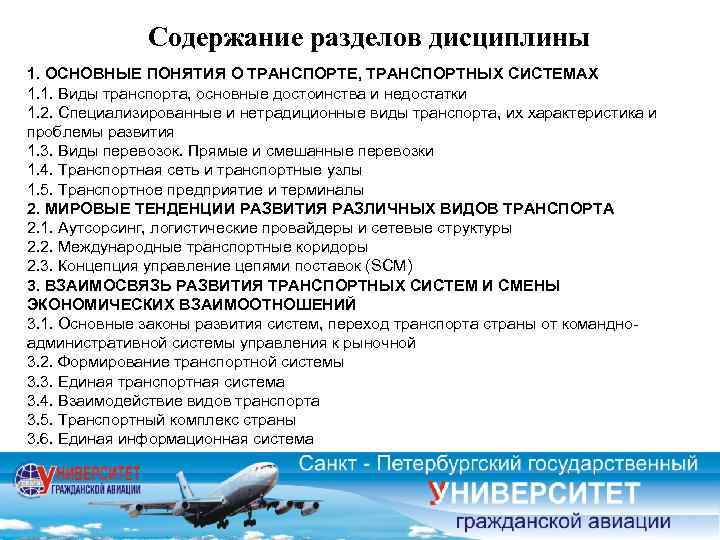 Содержание разделов дисциплины

1. ОСНОВНЫЕ ПОНЯТИЯ О ТРАНСПОРТЕ, ТРАНСПОРТНЫХ СИСТЕМАХ
1.1. Виды транспорта, основные достоинства и недостатки
1.2. Специализированные и нетрадиционные виды транспорта, их характеристика и проблемы развития
1.3. Виды перевозок. Прямые и смешанные перевозки
1.4. Транспортная сеть и транспортные узлы
1.5. Транспортное предприятие и терминалы
2. МИРОВЫЕ ТЕНДЕНЦИИ РАЗВИТИЯ РАЗЛИЧНЫХ ВИДОВ ТРАНСПОРТА
2.1. Аутсорсинг, логистические провайдеры и сетевые структуры
2.2. Международные транспортные коридоры
2.3. Концепция управление цепями поставок (SCM)
3. ВЗАИМОСВЯЗЬ РАЗВИТИЯ ТРАНСПОРТНЫХ СИСТЕМ И СМЕНЫ ЭКОНОМИЧЕСКИХ ВЗАИМООТНОШЕНИЙ
3.1. Основные законы развития систем, переход транспорта страны от командно-административной системы управления к рыночной
3.2. Формирование транспортной системы
3.3. Единая транспортная система
3.4. Взаимодействие видов транспорта
3.5. Транспортный комплекс страны
3.6. Единая информационная система

УНИВЕРСИТЕТ ГРАЖДАНСКОЙ АВИАЦИИ

Санкт - Петербургский государственный
УНИВЕРСИТЕТ
гражданской авиации